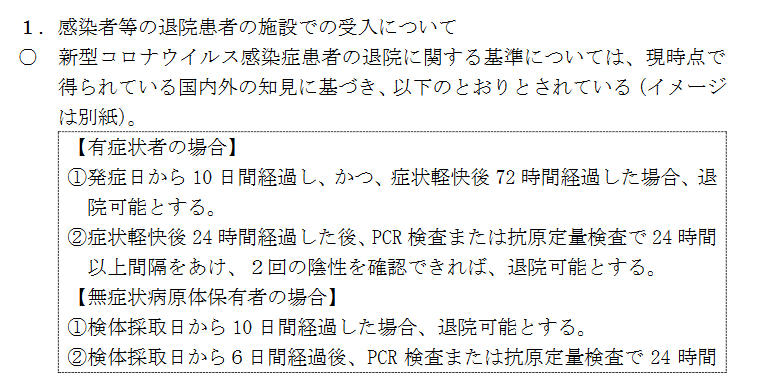 １．感染者等の退院患者の施設での受入について

○　新型コロナウイルス感染症患者の退院に関する基準については、現時点で得られている国内外の知見に基づき、以下のとおりとされている（イメージは別紙）。

【有症状者の場合】
①発症日から 10 日間経過し、かつ、症状軽快後 72 時間経過した場合、退院可能とする。
②症状軽快後 24 時間経過した後、PCR 検査または抗原定量検査で 24 時間以上間隔をあけ、２回の陰性を確認できれば、退院可能とする。
【無症状病原体保有者の場合】
①検体採取日から 10 日間経過した場合、退院可能とする。
②検体採取日から６日間経過後、PCR 検査または抗原定量検査で 24 時間